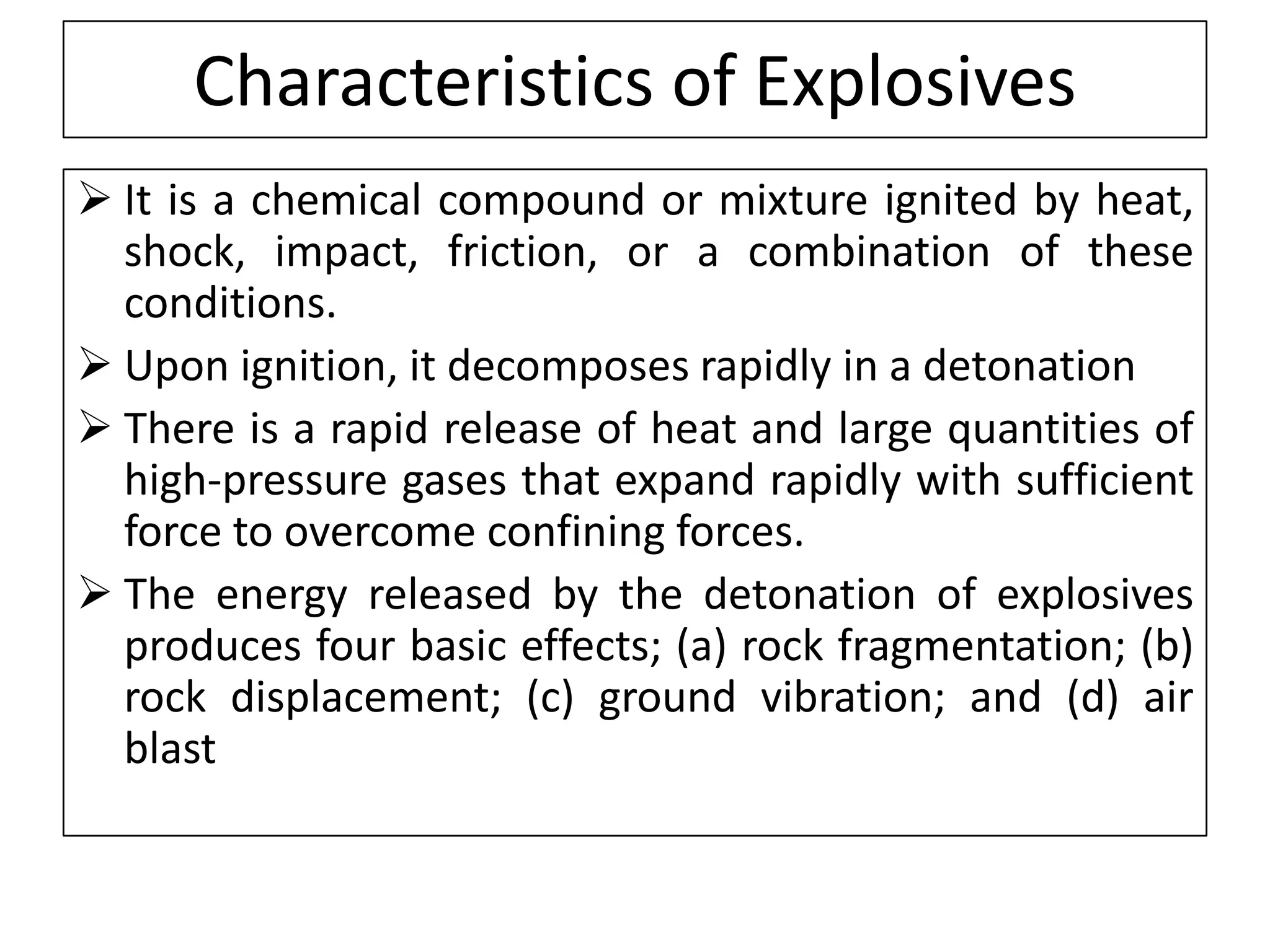 Characteristics of Explosives

➢ It is a chemical compound or mixture ignited by heat, shock, impact, friction, or a combination of these conditions.

➢ Upon ignition, it decomposes rapidly in a detonation

➢ There is a rapid release of heat and large quantities of high-pressure gases that expand rapidly with sufficient force to overcome confining forces.

➢ The energy released by the detonation of explosives produces four basic effects; (a) rock fragmentation; (b) rock displacement; (c) ground vibration; and (d) air blast